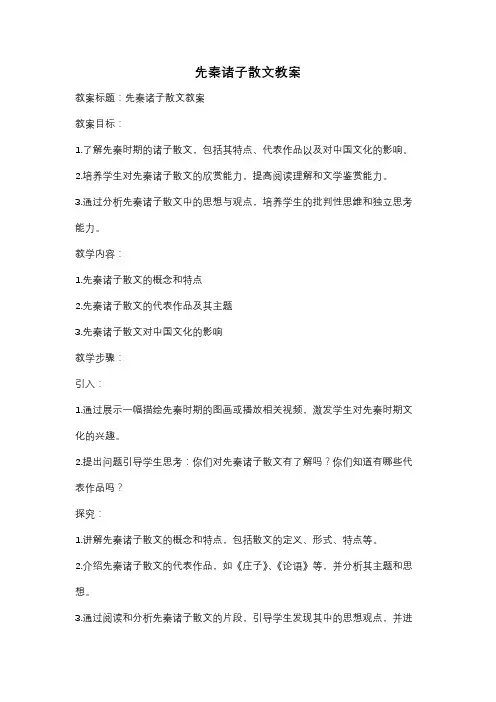 先秦诸子散文教案

教案标题：先秦诸子散文教案

教案目标：

1.了解先秦时期的诸子散文，包括其特点、代表作品以及对中国文化的影响。

2.培养学生对先秦诸子散文的欣赏能力，提高阅读理解和文学鉴赏能力。

3.通过分析先秦诸子散文中的思想与观点，培养学生的批判性思维和独立思考能力。

教学内容：

1.先秦诸子散文的概念和特点

2.先秦诸子散文的代表作品及其主题

3.先秦诸子散文对中国文化的影响

教学步骤：

引入：

1.通过展示一幅描绘先秦时期的图画或播放相关视频，激发学生对先秦时期文化的兴趣。

2.提出问题引导学生思考：你们对先秦诸子散文有了解吗？你们知道有哪些代表作品吗？

探究：

1.讲解先秦诸子散文的概念和特点，包括散文的定义、形式、特点等。

2.介绍先秦诸子散文的代表作品，如《庄子》、《论语》等，并分析其主题和思想。

3.通过阅读和分析先秦诸子散文的片段，引导学生发现其中的思想观点，并进